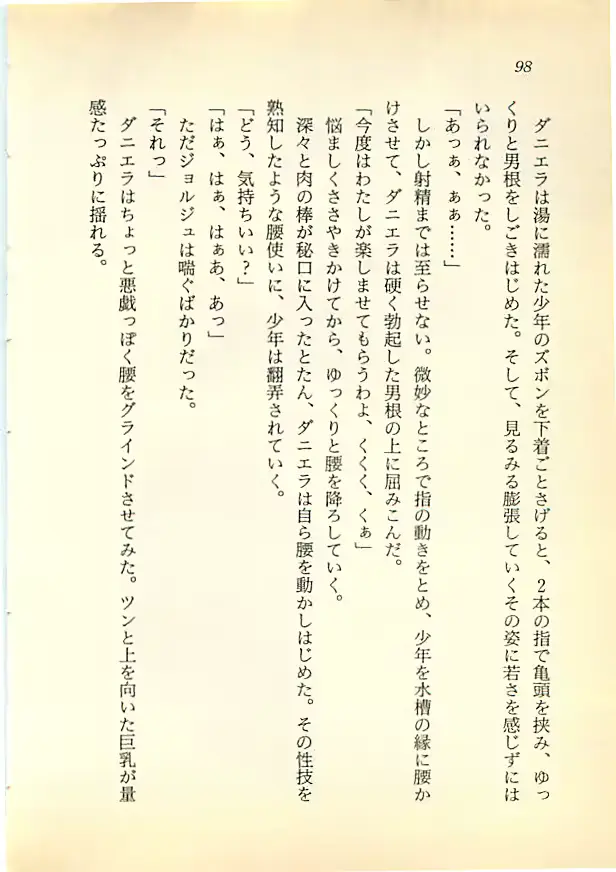 98

ダニエラは湯に濡れた少年のズボンを下着ごとさげると、2本の指で亀頭を挟み、ゆっくりと男根をしごきはじめた。そして、見るみる膨張していくその姿に若さを感じずにはいられなかった。

「あっぁ、ぁぁ……」

しかし射精までは至らせない。微妙なところで指の動きをとめ、少年を水槽の縁に腰かけさせて、ダニエラは硬く勃起した男根の上に屈みこんだ。

「今度はわたしが楽しませてもらうわよ、くくく、くぁ」

悩ましくささやきかけてから、ゆっくりと腰を降ろしていく。

深々と肉の棒が秘口に入ったとたん、ダニエラは自ら腰を動かしはじめた。その性技を熟知したような腰使いに、少年は翻弄されていく。

「どう、気持ちいい？」

「はぁ、はぁ、はぁあ、あっ」

ただジョルジュは喘ぐばかりだった。

「それっ」

ダニエラはちょっと悪戯っぽく腰をグラインドさせてみた。ツンと上を向いた巨乳が量感たっぷりに揺れる。